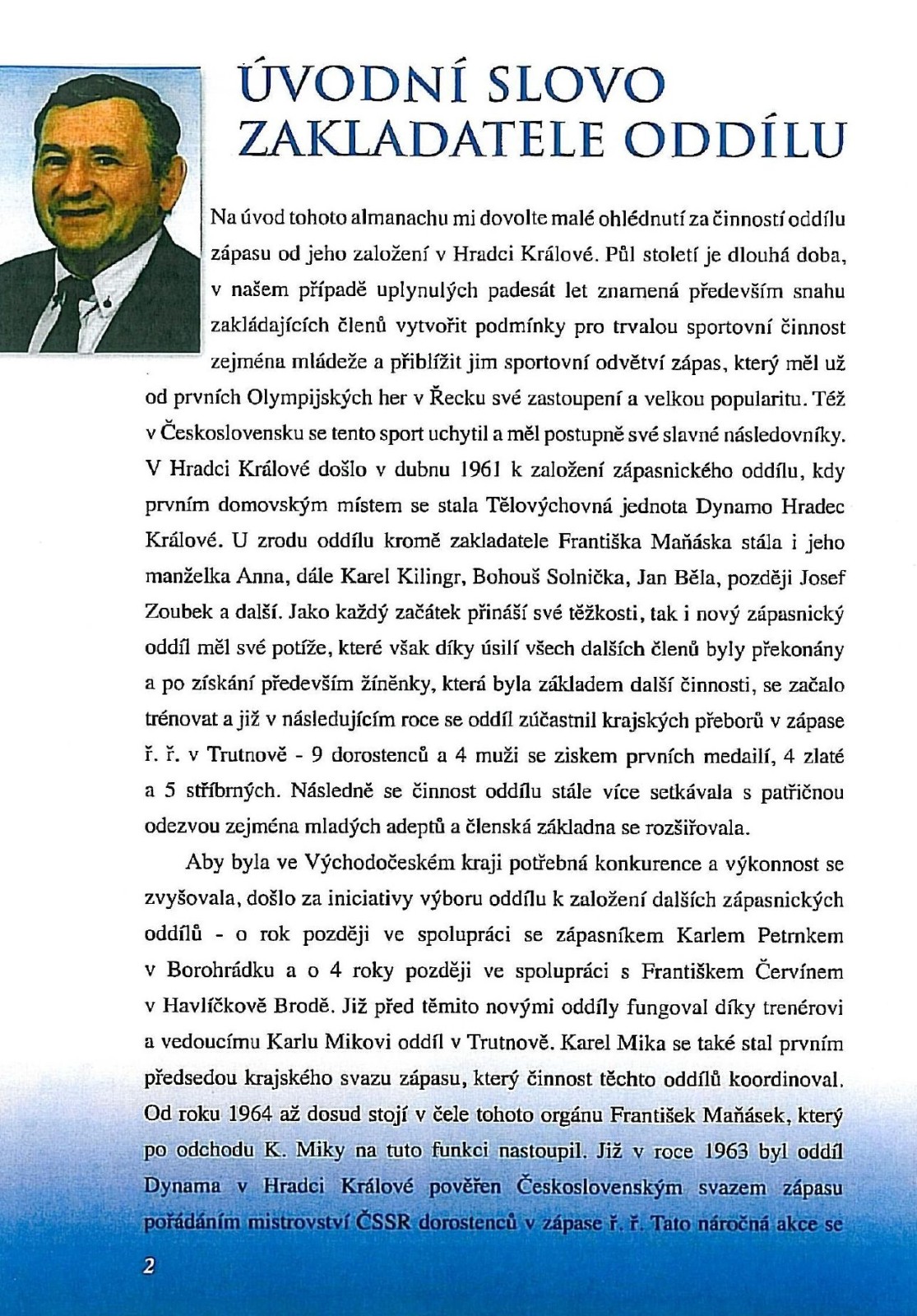 ÚVODNÍ SLOVO ZAKLADATELE ODDÍLU

Na úvod tohoto almanachu mi dovolte malé ohlédnutí za činností oddílu zápasu od jeho založení v Hradci Králové. Půl století je dlouhá doba, v našem případě uplynulých padesát let znamená především snahu zakládajících členů vytvořit podmínky pro trvalou sportovní činnost zejména mládeže a přiblížit jim sportovní odvětví zápas, který měl už od prvních Olympijských her v Řecku své zastoupení a velkou popularitu. Též v Československu se tento sport uchytil a měl postupně své slavné následovníky. V Hradci Králové došlo v dubnu 1961 k založení zápasnického oddílu, kdy prvním domovským místem se stala Tělovýchovná jednota Dynamo Hradec Králové. U zrodu oddílu kromě zakladatele Františka Maňáska stála i jeho manželka Anna, dále Karel Kilingr, Bohouš Solnička, Jan Běla, později Josef Zoubek a další. Jako každý začátek přináší své těžkosti, tak i nový zápasnický oddíl měl své potíže, které však díky úsilí všech dalších členů byly překonány a po získání především žíněnky, která byla základem další činnosti, se začalo trénovat a již v následujícím roce se oddíl zúčastnil krajských přeborů v zápase ř. ř. v Trutnově - 9 dorostenců a 4 muži se ziskem prvních medailí, 4 zlaté a 5 stříbrných. Následně se činnost oddílu stále více setkávala s patřičnou odezvou zejména mladých adeptů a členská základna se rozšiřovala.

Aby byla ve Východočeském kraji potřebná konkurence a výkonnost se zvyšovala, došlo za iniciativy výboru oddílu k založení dalších zápasnických oddílů - o rok později ve spolupráci se zápasníkem Karlem Petrnkem v Borohrádku a o 4 roky později ve spolupráci s Františkem Červínem v Havlíčkově Brodě. Již před těmito novými oddíly fungoval díky trenérovi a vedoucímu Karlu Mikovi oddíl v Trutnově. Karel Mika se také stal prvním předsedou krajského svazu zápasu, který činnost těchto oddílů koordinoval. Od roku 1964 až dosud stojí v čele tohoto orgánu František Maňásek, který po odchodu K. Miky na tuto funkci nastoupil. Již v roce 1963 byl oddíl Dynama v Hradci Králové pověřen Československým svazem zápasu pořádáním mistrovství ČSSR dorostenců v zápase ř. ř. Tato náročná akce se

2